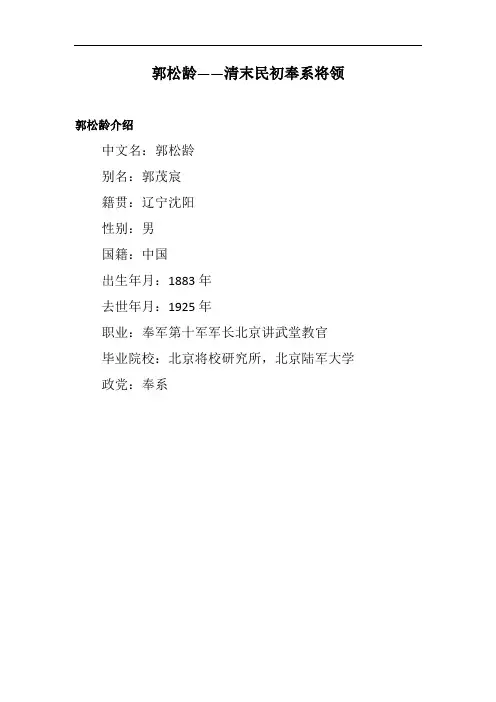 郭松龄——清末民初奉系将领

郭松龄介绍

中文名：郭松龄

别名：郭茂宸

籍贯：辽宁沈阳

性别：男

国籍：中国

出生年月：1883 年

去世年月：1925 年

职业：奉军第十军军长北京讲武堂教官

毕业院校：北京将校研究所，北京陆军大学

政党：奉系